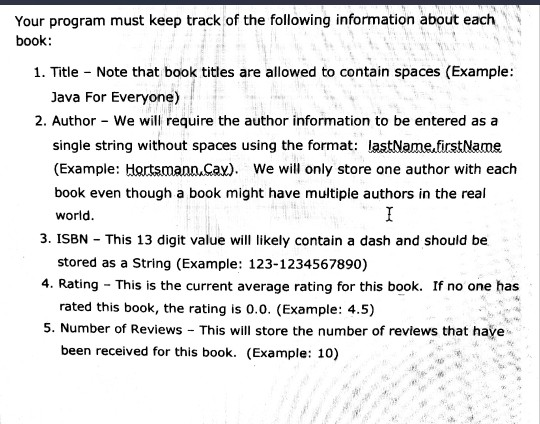 Your program must keep track of the following information about each book:

1. Title – Note that book titles are allowed to contain spaces (Example: Java For Everyone)
2. Author – We will require the author information to be entered as a single string without spaces using the format: lastName,firstName (Example: Hortsmann,Cay). We will only store one author with each book even though a book might have multiple authors in the real world.
3. ISBN – This 13 digit value will likely contain a dash and should be stored as a String (Example: 123-1234567890)
4. Rating – This is the current average rating for this book. If no one has rated this book, the rating is 0.0. (Example: 4.5)
5. Number of Reviews – This will store the number of reviews that have been received for this book. (Example: 10)